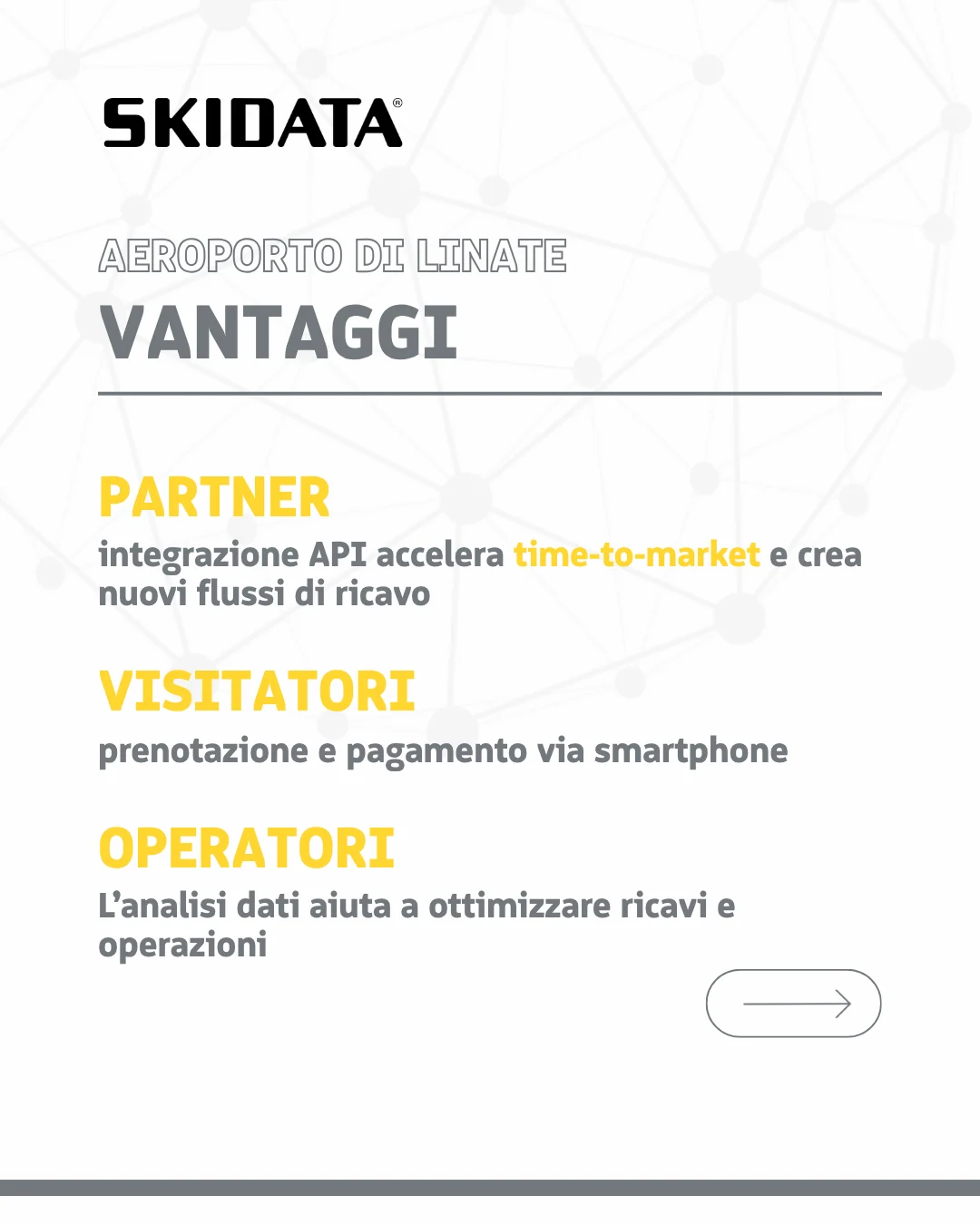 SKIDATA®

AEROPORTO DI LINATE
VANTAGGI

PARTNER
integrazione API accelera time-to-market e crea nuovi flussi di ricavo

VISITATORI
prenotazione e pagamento via smartphone

OPERATORI
L'analisi dati aiuta a ottimizzare ricavi e operazioni